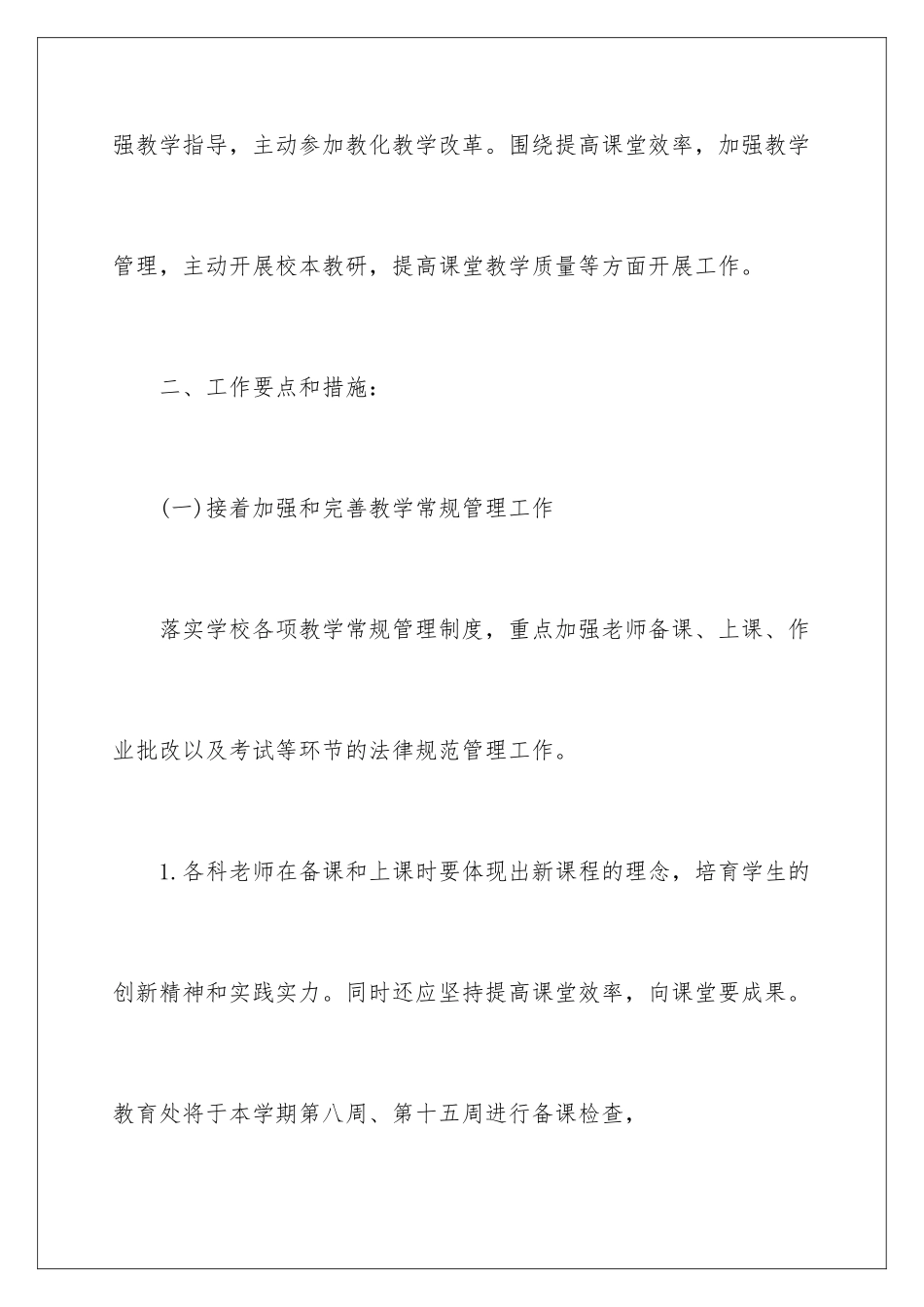 强教学指导，主动参加教化教学改革。围绕提高课堂效率，加强教学管理，主动开展校本教研，提高课堂教学质量等方面开展工作。

二、工作要点和措施：

(一)接着加强和完善教学常规管理工作

落实学校各项教学常规管理制度，重点加强老师备课、上课、作业批改以及考试等环节的法律规范管理工作。

1.各科老师在备课和上课时要体现出新课程的理念，培育学生的创新精神和实践实力。同时还应坚持提高课堂效率，向课堂要成果。教育处将于本学期第八周、第十五周进行备课检查，